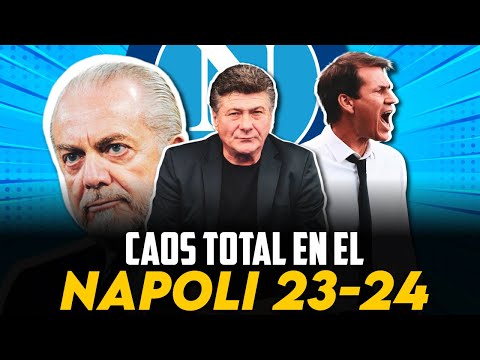 N

CAOS TOTAL EN EL
NAPOLI 23-24